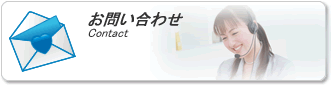 お問い合わせ
Contact